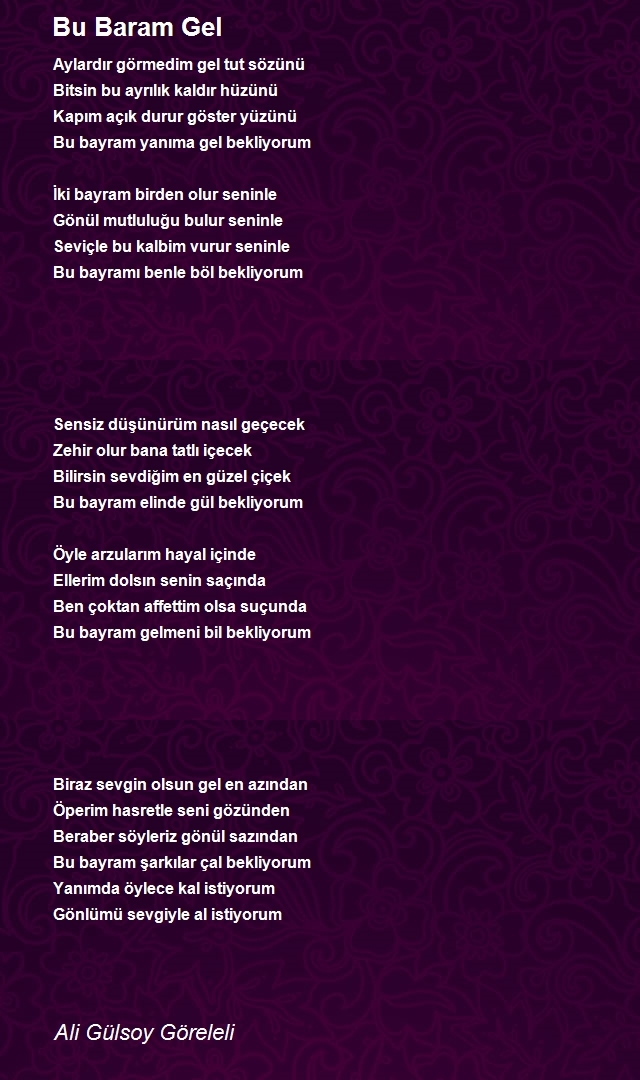 Bu Baram Gel

Aylardır görmedim gel tut sözünü
Bitsin bu ayrılık kaldır hüzünü
Kapım açık durur göster yüzünü
Bu bayram yanıma gel bekliyorum

İki bayram birden olur seninle
Gönül mutluluğu bulur seninle
Seviçle bu kalbim vurur seninle
Bu bayramı benle böl bekliyorum

Sensiz düşünürüm nasıl geçecek
Zehir olur bana tatlı içecek
Bilirsin sevdiğim en güzel çiçek
Bu bayram elinde gül bekliyorum

Öyle arzularım hayal içinde
Ellerim dolsın senin saçında
Ben çoktan affettim olsa suçunda
Bu bayram gelmeni bil bekliyorum

Biraz sevgin olsun gel en azından
Öperim hasretle seni gözünden
Beraber söyleriz gönül sazından
Bu bayram şarkılar çal bekliyorum
Yanımda öylece kal istiyorum
Gönlümü sevgiyle al istiyorum

Ali Gülsoy Göreleli